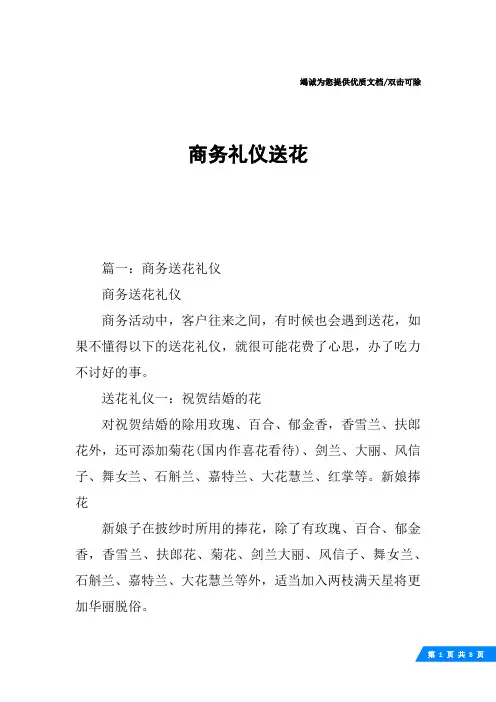 竭诚为您提供优质文档/双击可除

商务礼仪送花

篇一：商务送花礼仪

商务送花礼仪

商务活动中，客户往来之间，有时候也会遇到送花，如果不懂得以下的送花礼仪，就很可能花费了心思，办了吃力不讨好的事。

送花礼仪一：祝贺结婚的花

对祝贺结婚的除用玫瑰、百合、郁金香，香雪兰、扶郎花外，还可添加菊花(国内作喜花看待)、剑兰、大丽、风信子、舞女兰、石斛兰、嘉特兰、大花慧兰、红掌等。新娘捧花

新娘子在披纱时所用的捧花，除了有玫瑰、百合、郁金香，香雪兰、扶郎花、菊花、剑兰大丽、风信子、舞女兰、石斛兰、嘉特兰、大花慧兰等外，适当加入两枝满天星将更加华丽脱俗。

第 1 页 共 8 页